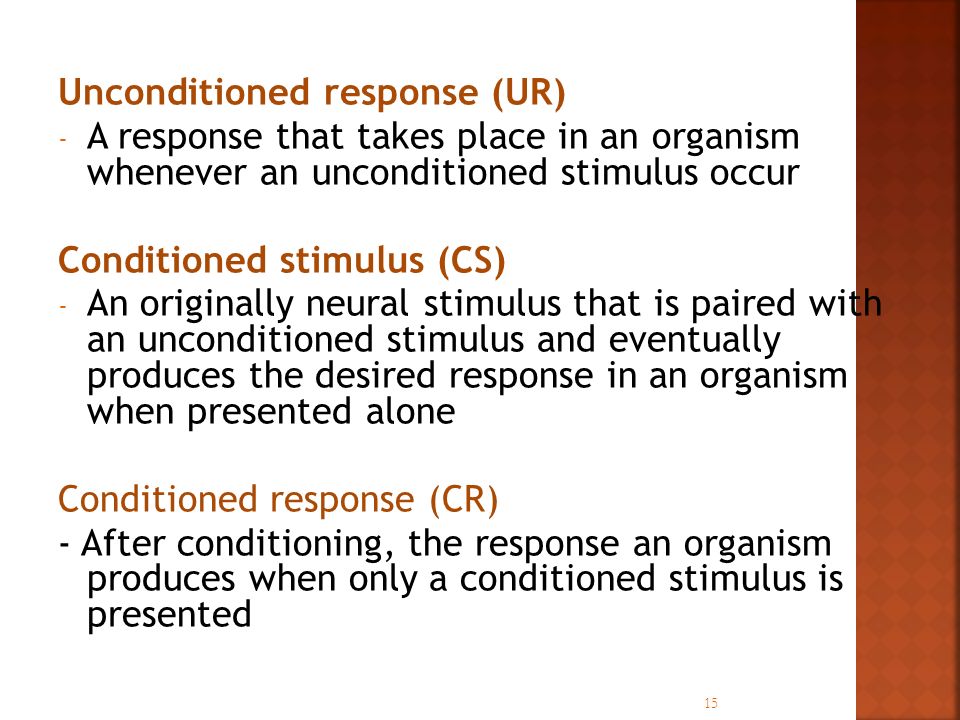 Unconditioned response (UR)
- A response that takes place in an organism whenever an unconditioned stimulus occur

Conditioned stimulus (CS)
- An originally neural stimulus that is paired with an unconditioned stimulus and eventually produces the desired response in an organism when presented alone

Conditioned response (CR)
- After conditioning, the response an organism produces when only a conditioned stimulus is presented

15